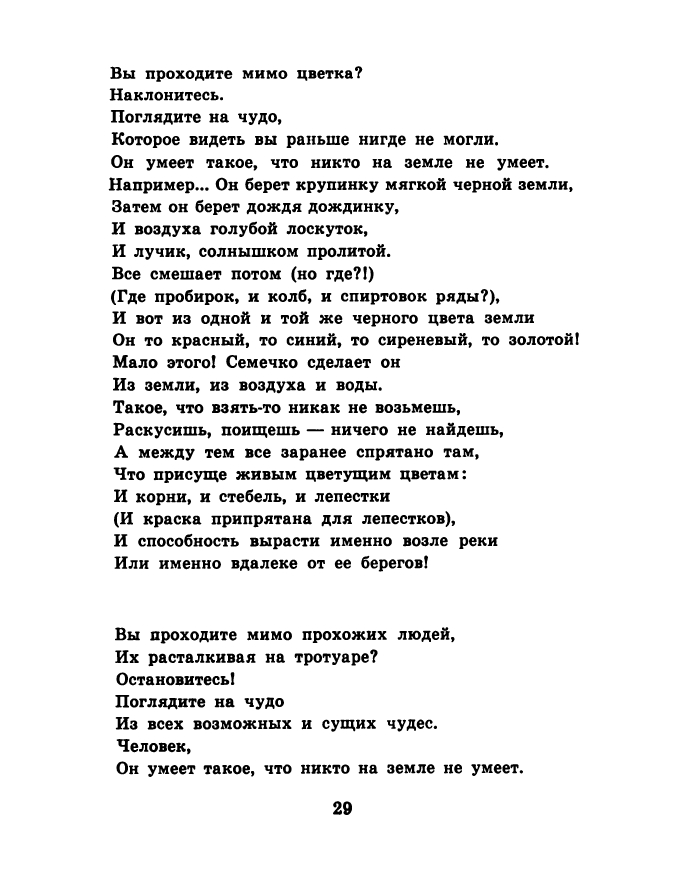 Вы проходите мимо цветка?
Наклонитесь.
Поглядите на чудо,
Которое видеть вы раньше нигде не могли.
Он умеет такое, что никто на земле не умеет.
Например... Он берет крупинку мягкой черной земли,
Затем он берет дождя дождинку,
И воздуха голубой лоскуток,
И лучик, солнышком пролитой.
Все смешает потом (но где?!)
(Где пробирок, и колб, и спиртовок ряды?),
И вот из одной и той же черного цвета земли
Он то красный, то синий, то сиреневый, то золотой!
Мало этого! Семечко сделает он
Из земли, из воздуха и воды.
Такое, что взять-то никак не возьмешь,
Раскусишь, поищешь — ничего не найдешь,
А между тем все заранее спрятано там,
Что присуще живым цветущим цветам:
И корни, и стебель, и лепестки
(И краска припрятана для лепестков),
И способность вырасти именно возле реки
Или именно вдалеке от ее берегов!

Вы проходите мимо прохожих людей,
Их расталкивая на тротуаре?
Остановитесь!
Поглядите на чудо
Из всех возможных и сущих чудес.
Человек,
Он умеет такое, что никто на земле не умеет.

29